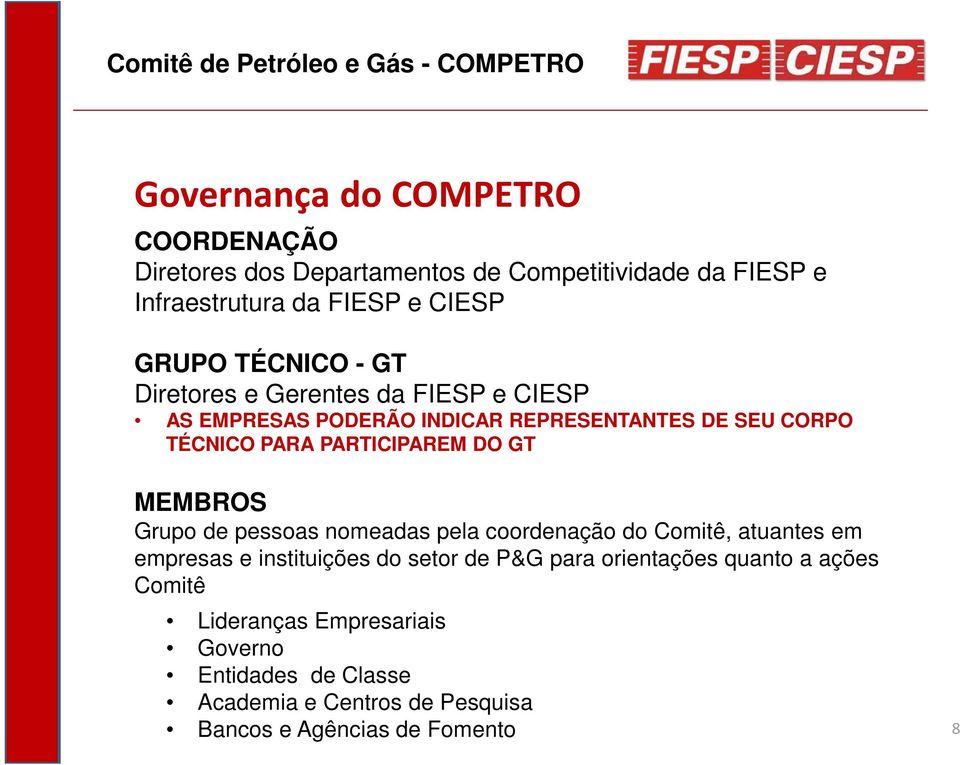 Comitê de Petróleo e Gás - COMPETRO

FIESP CIESP

Governança do COMPETRO

COORDENAÇÃO
Diretores dos Departamentos de Competitividade da FIESP e Infraestrutura da FIESP e CIESP

GRUPO TÉCNICO - GT
Diretores e Gerentes da FIESP e CIESP
• AS EMPRESAS PODERÃO INDICAR REPRESENTANTES DE SEU CORPO TÉCNICO PARA PARTICIPAREM DO GT

MEMBROS
Grupo de pessoas nomeadas pela coordenação do Comitê, atuantes em empresas e instituições do setor de P&G para orientações quanto a ações Comitê

• Lideranças Empresariais
• Governo
• Entidades de Classe
• Academia e Centros de Pesquisa
• Bancos e Agências de Fomento

8